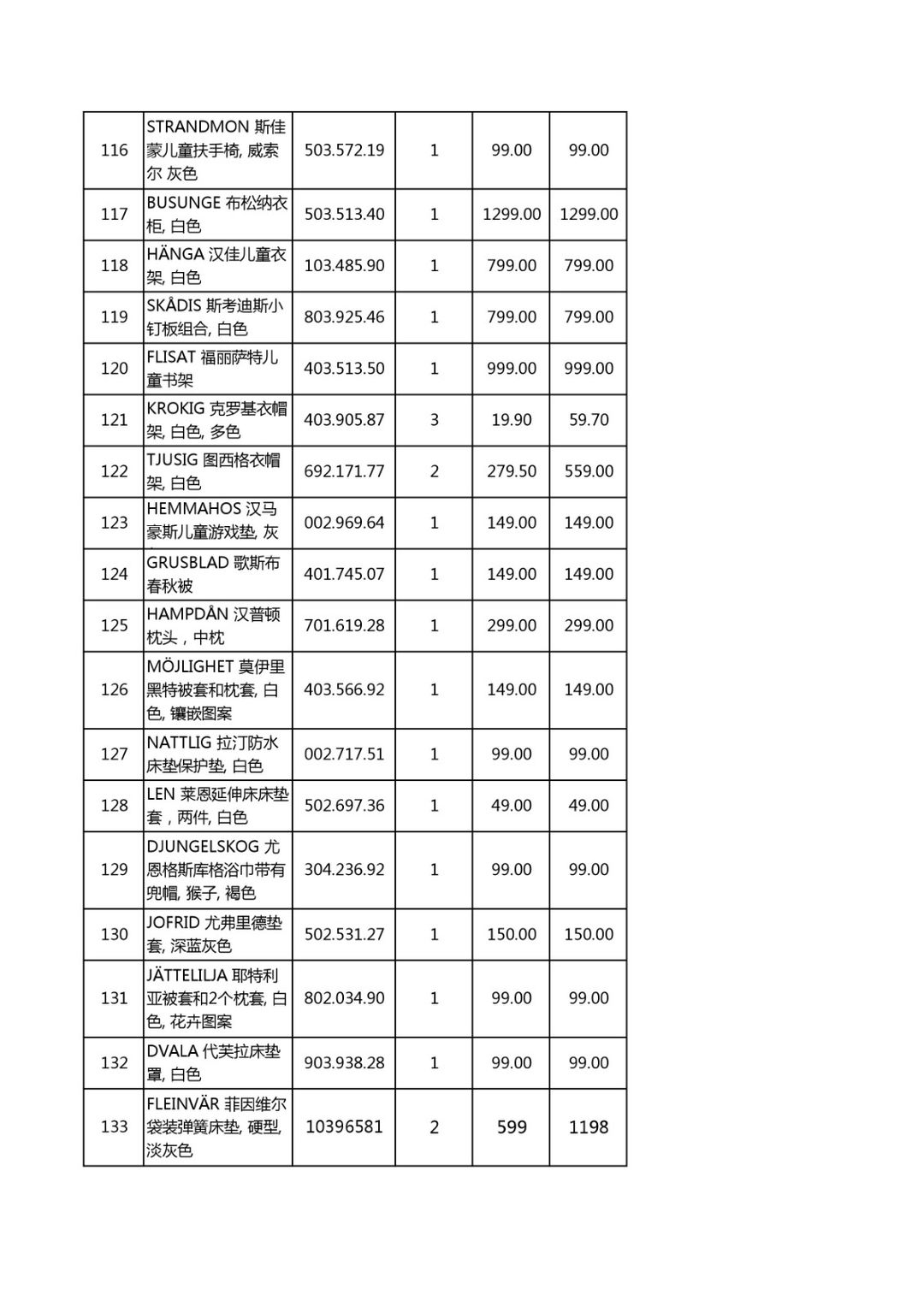 | 116 | STRANDMON 斯佳蒙儿童扶手椅, 威索尔 灰色 | 503.572.19 | 1 | 99.00 | 99.00 |
|---|---|---|---|---|---|
| 117 | BUSUNGE 布松纳衣柜, 白色 | 503.513.40 | 1 | 1299.00 | 1299.00 |
| 118 | HÄNGA 汉佳儿童衣架, 白色 | 103.485.90 | 1 | 799.00 | 799.00 |
| 119 | SKÅDIS 斯考迪斯小钉板组合, 白色 | 803.925.46 | 1 | 799.00 | 799.00 |
| 120 | FLISAT 福丽萨特儿童书架 | 403.513.50 | 1 | 999.00 | 999.00 |
| 121 | KROKIG 克罗基衣帽架, 白色, 多色 | 403.905.87 | 3 | 19.90 | 59.70 |
| 122 | TJUSIG 图西格衣帽架, 白色 | 692.171.77 | 2 | 279.50 | 559.00 |
| 123 | HEMMAHOS 汉马豪斯儿童游戏垫, 灰 | 002.969.64 | 1 | 149.00 | 149.00 |
| 124 | GRUSBLAD 歌斯布春秋被 | 401.745.07 | 1 | 149.00 | 149.00 |
| 125 | HAMPDÅN 汉普顿枕头，中枕 | 701.619.28 | 1 | 299.00 | 299.00 |
| 126 | MÖJLIGHET 莫伊里黑特被套和枕套, 白色, 镶嵌图案 | 403.566.92 | 1 | 149.00 | 149.00 |
| 127 | NATTLIG 拉汀防水床垫保护垫, 白色 | 002.717.51 | 1 | 99.00 | 99.00 |
| 128 | LEN 莱恩延伸床床垫套，两件, 白色 | 502.697.36 | 1 | 49.00 | 49.00 |
| 129 | DJUNGELSKOG 尤恩格斯库格浴巾带有兜帽, 猴子, 褐色 | 304.236.92 | 1 | 99.00 | 99.00 |
| 130 | JOFRID 尤弗里德垫套, 深蓝灰色 | 502.531.27 | 1 | 150.00 | 150.00 |
| 131 | JÄTTELILJA 耶特利亚被套和2个枕套, 白色, 花卉图案 | 802.034.90 | 1 | 99.00 | 99.00 |
| 132 | DVALA 代芙拉床垫罩, 白色 | 903.938.28 | 1 | 99.00 | 99.00 |
| 133 | FLEINVÄR 菲因维尔袋装弹簧床垫, 硬型, 淡灰色 | 10396581 | 2 | 599 | 1198 |